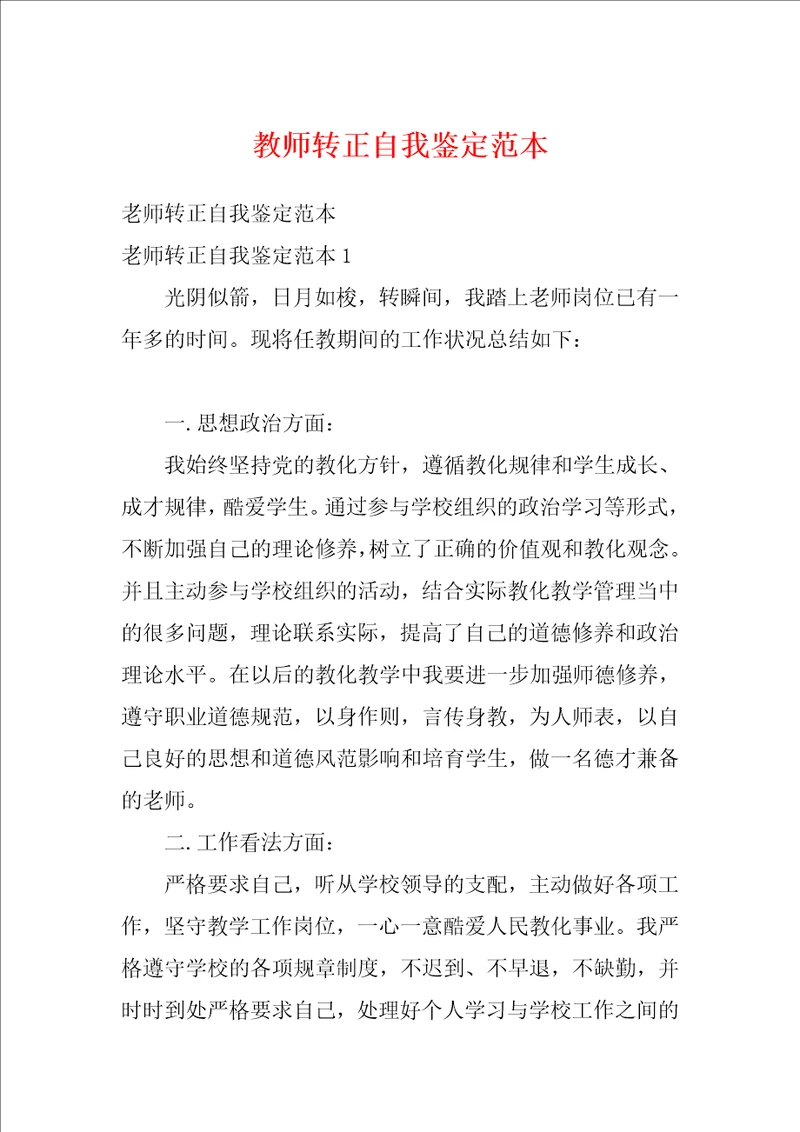 教师转正自我鉴定范本

老师转正自我鉴定范本

老师转正自我鉴定范本 1

光阴似箭，日月如梭，转瞬间，我踏上老师岗位已有一年多的时间。现将任教期间的工作状况总结如下：

一. 思想政治方面：

我始终坚持党的教化方针，遵循教化规律和学生成长、成才规律，酷爱学生。通过参与学校组织的政治学习等形式，不断加强自己的理论修养，树立了正确的价值观和教化观念。并且主动参与学校组织的活动，结合实际教化教学管理当中的很多问题，理论联系实际，提高了自己的道德修养和政治理论水平。在以后的教化教学中我要进一步加强师德修养，遵守职业道德规范，以身作则，言传身教，为人师表，以自己良好的思想和道德风范影响和培育学生，做一名德才兼备的老师。

二. 工作看法方面：

严格要求自己，听从学校领导的支配，主动做好各项工作，坚守教学工作岗位，一心一意酷爱人民教化事业。我严格遵守学校的各项规章制度，不迟到、不早退，不缺勤，并时时到处严格要求自己，处理好个人学习与学校工作之间的